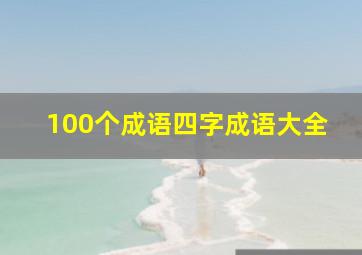 100个成语四字成语大全